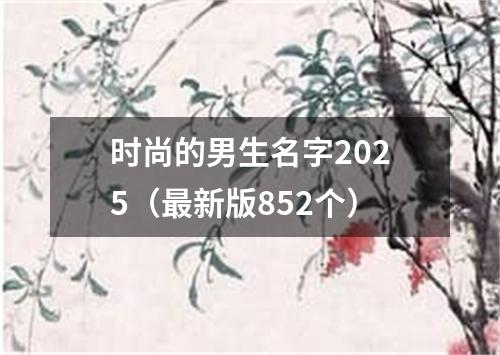 时尚的男生名字2025（最新版852个）